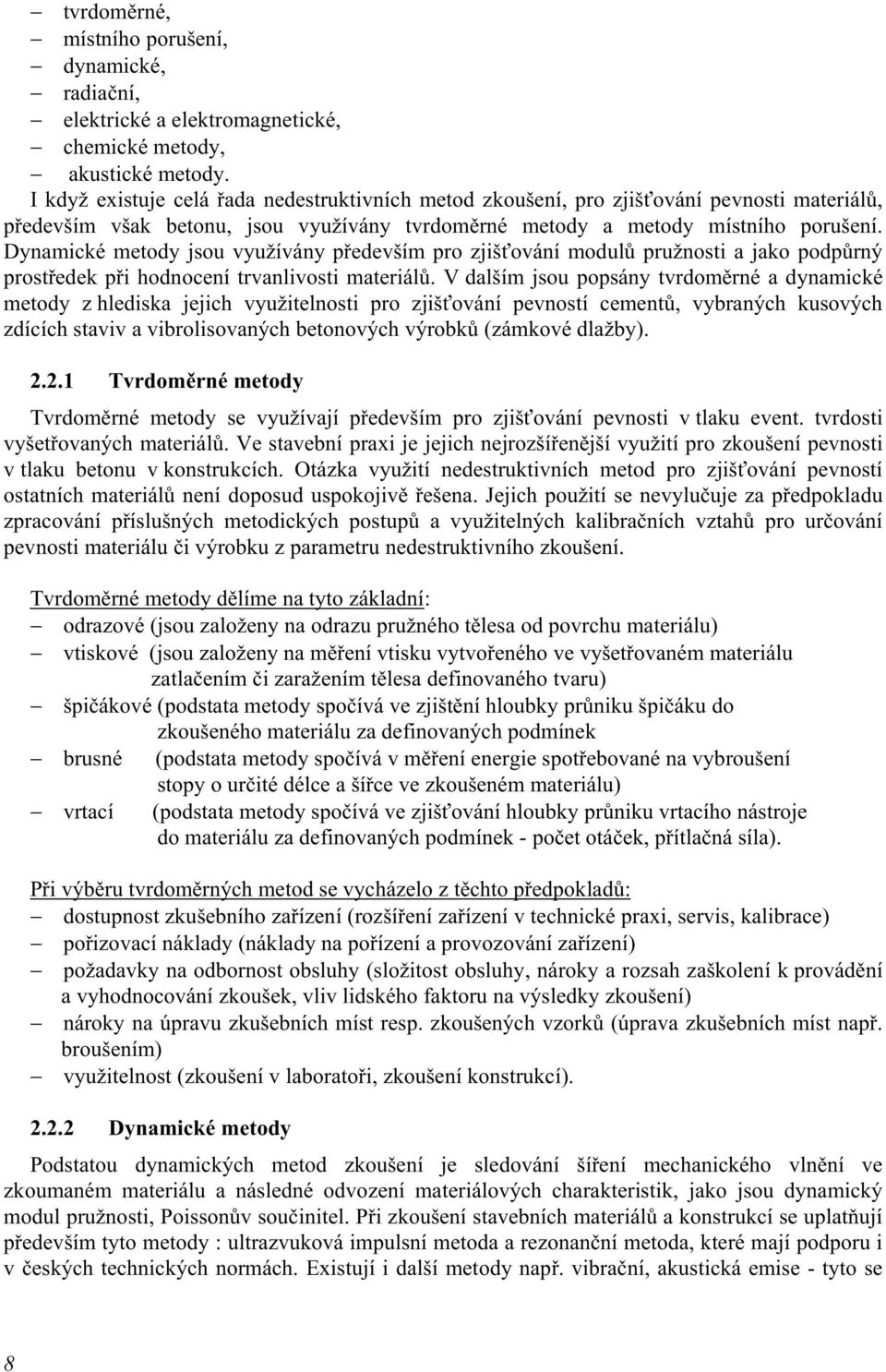 – tvrdoměrné,
– místního porušení,
– dynamické,
– radiační,
– elektrické a elektromagnetické,
– chemické metody,
– akustické metody.

I když existuje celá řada nedestruktivních metod zkoušení, pro zjišťování pevnosti materiálů, především však betonu, jsou využívány tvrdoměrné metody a metody místního porušení. Dynamické metody jsou využívány především pro zjišťování modulů pružnosti a jako podpůrný prostředek při hodnocení trvanlivosti materiálů. V dalším jsou popsány tvrdoměrné a dynamické metody z hlediska jejich využitelnosti pro zjišťování pevností cementů, vybraných kusových zdících staviv a vibrolisovaných betonových výrobků (zámkové dlažby).

2.2.1 Tvrdoměrné metody

Tvrdoměrné metody se využívají především pro zjišťování pevnosti v tlaku event. tvrdosti vyšetřovaných materiálů. Ve stavební praxi je jejich nejrozšířenější využití pro zkoušení pevnosti v tlaku betonu v konstrukcích. Otázka využití nedestruktivních metod pro zjišťování pevností ostatních materiálů není doposud uspokojivě řešena. Jejich použití se nevylučuje za předpokladu zpracování příslušných metodických postupů a využitelných kalibračních vztahů pro určování pevnosti materiálu či výrobku z parametru nedestruktivního zkoušení.

Tvrdoměrné metody dělíme na tyto základní:
– odrazové (jsou založeny na odrazu pružného tělesa od povrchu materiálu)
– vtiskové (jsou založeny na měření vtisku vytvořeného ve vyšetřovaném materiálu zatlačením či zaražením tělesa definovaného tvaru)
– špičákové (podstata metody spočívá ve zjištění hloubky průniku špičáku do zkoušeného materiálu za definovaných podmínek
– brusné (podstata metody spočívá v měření energie spotřebované na vybroušení stopy o určité délce a šířce ve zkoušeném materiálu)
– vrtací (podstata metody spočívá ve zjišťování hloubky průniku vrtacího nástroje do materiálu za definovaných podmínek - počet otáček, přítlačná síla).

Při výběru tvrdoměrných metod se vycházelo z těchto předpokladů:
– dostupnost zkušebního zařízení (rozšíření zařízení v technické praxi, servis, kalibrace)
– pořizovací náklady (náklady na pořízení a provozování zařízení)
– požadavky na odbornost obsluhy (složitost obsluhy, nároky a rozsah zaškolení k provádění a vyhodnocování zkoušek, vliv lidského faktoru na výsledky zkoušení)
– nároky na úpravu zkušebních míst resp. zkoušených vzorků (úprava zkušebních míst např. broušením)
– využitelnost (zkoušení v laboratoři, zkoušení konstrukcí).

2.2.2 Dynamické metody

Podstatou dynamických metod zkoušení je sledování šíření mechanického vlnění ve zkoumaném materiálu a následné odvození materiálových charakteristik, jako jsou dynamický modul pružnosti, Poissonův součinitel. Při zkoušení stavebních materiálů a konstrukcí se uplatňují především tyto metody : ultrazvuková impulsní metoda a rezonanční metoda, které mají podporu i v českých technických normách. Existují i další metody např. vibrační, akustická emise - tyto se

8